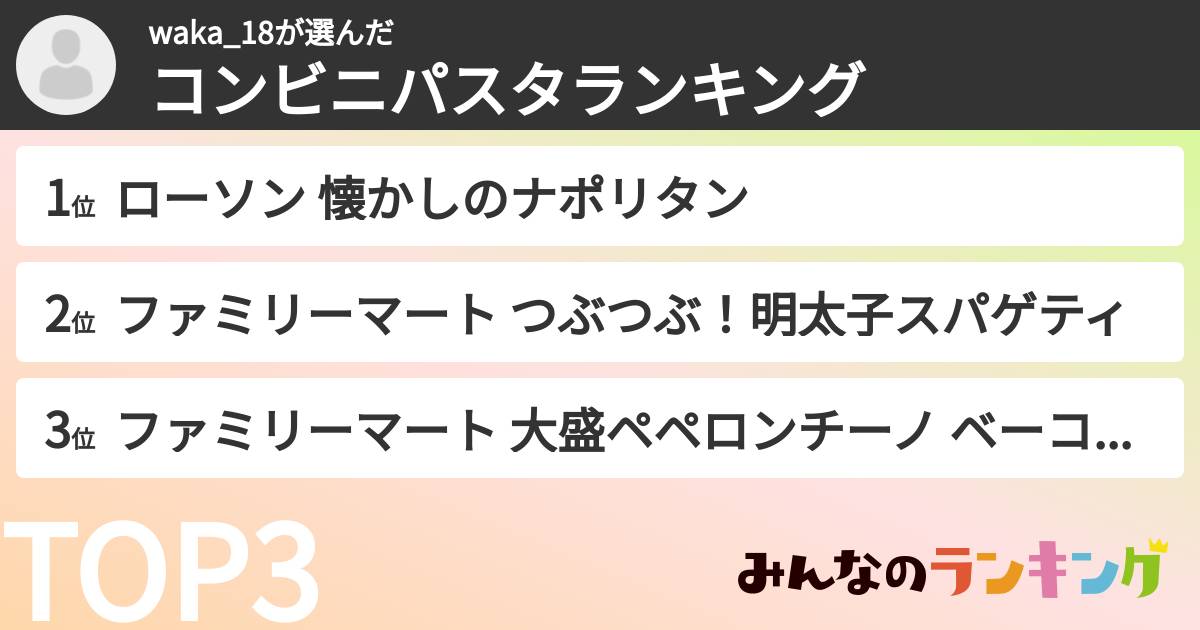 waka_18が選んだ
コンビニパスタランキング

1位 ローソン 懐かしのナポリタン

2位 ファミリーマート つぶつぶ！明太子スパゲティ

3位 ファミリーマート 大盛ペペロンチーノ ベーコ...

TOP3

みんなのランキング